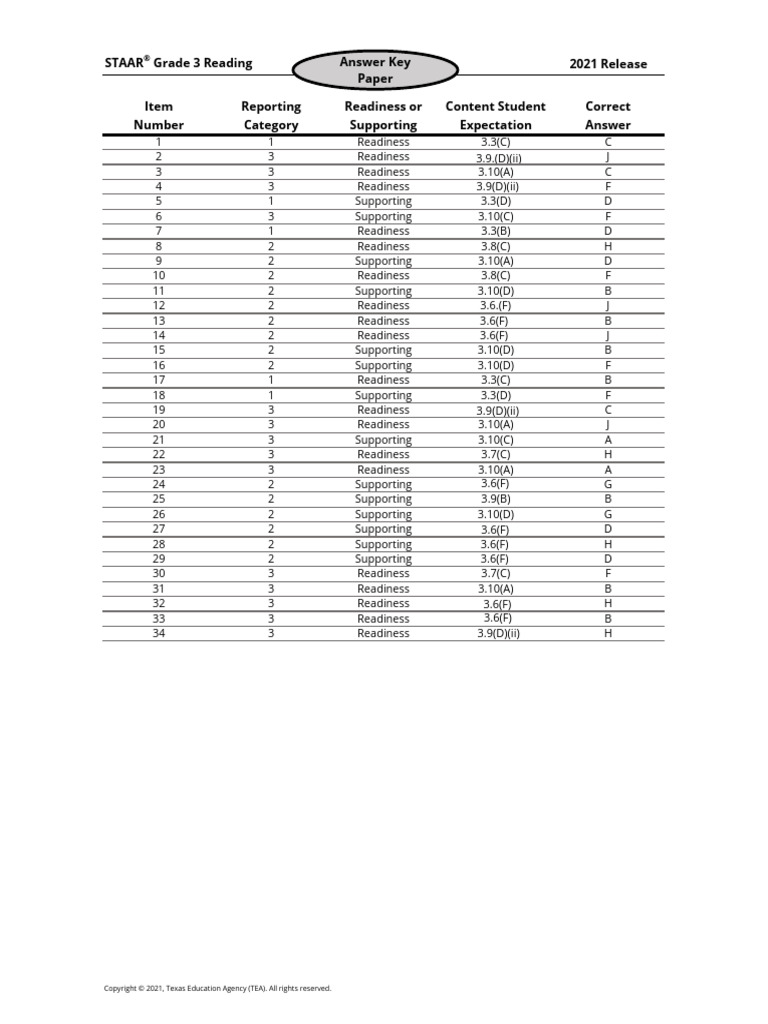 STAAR® Grade 3 Reading

Answer Key Paper

2021 Release

| Item Number | Reporting Category | Readiness or Supporting | Content Student Expectation | Correct Answer |
|---|---|---|---|---|
| 1 | 1 | Readiness | 3.3(C) | C |
| 2 | 3 | Readiness | 3.9.(D)(ii) | J |
| 3 | 3 | Readiness | 3.10(A) | C |
| 4 | 3 | Readiness | 3.9(D)(ii) | F |
| 5 | 1 | Supporting | 3.3(D) | D |
| 6 | 3 | Supporting | 3.10(C) | F |
| 7 | 1 | Readiness | 3.3(B) | D |
| 8 | 2 | Readiness | 3.8(C) | H |
| 9 | 2 | Supporting | 3.10(A) | D |
| 10 | 2 | Readiness | 3.8(C) | F |
| 11 | 2 | Supporting | 3.10(D) | B |
| 12 | 2 | Readiness | 3.6.(F) | J |
| 13 | 2 | Readiness | 3.6(F) | B |
| 14 | 2 | Readiness | 3.6(F) | J |
| 15 | 2 | Supporting | 3.10(D) | B |
| 16 | 2 | Supporting | 3.10(D) | F |
| 17 | 1 | Readiness | 3.3(C) | B |
| 18 | 1 | Supporting | 3.3(D) | F |
| 19 | 3 | Readiness | 3.9(D)(ii) | C |
| 20 | 3 | Readiness | 3.10(A) | J |
| 21 | 3 | Supporting | 3.10(C) | A |
| 22 | 3 | Readiness | 3.7(C) | H |
| 23 | 3 | Readiness | 3.10(A) | A |
| 24 | 2 | Supporting | 3.6(F) | G |
| 25 | 2 | Supporting | 3.9(B) | B |
| 26 | 2 | Supporting | 3.10(D) | G |
| 27 | 2 | Supporting | 3.6(F) | D |
| 28 | 2 | Supporting | 3.6(F) | H |
| 29 | 2 | Supporting | 3.6(F) | D |
| 30 | 3 | Readiness | 3.7(C) | F |
| 31 | 3 | Readiness | 3.10(A) | B |
| 32 | 3 | Readiness | 3.6(F) | H |
| 33 | 3 | Readiness | 3.6(F) | B |
| 34 | 3 | Readiness | 3.9(D)(ii) | H |

Copyright © 2021, Texas Education Agency (TEA). All rights reserved.